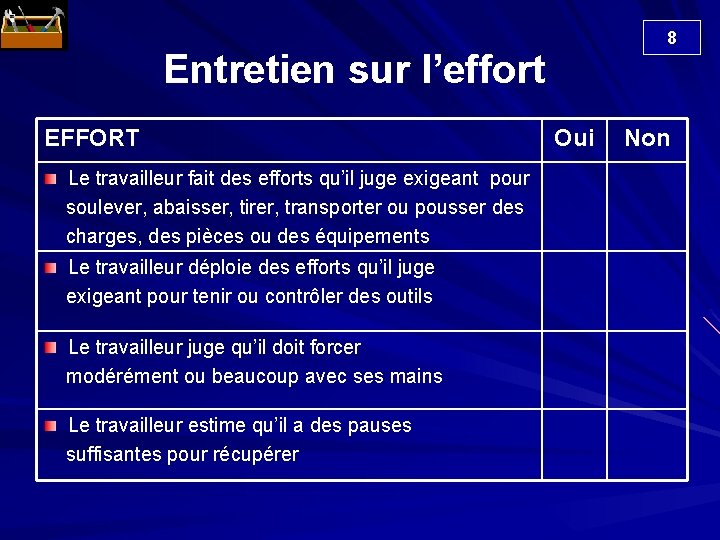 8

Entretien sur l’effort

| EFFORT | Oui | Non |
|---|---|---|
| Le travailleur fait des efforts qu’il juge exigeant pour soulever, abaisser, tirer, transporter ou pousser des charges, des pièces ou des équipements | | |
| Le travailleur déploie des efforts qu’il juge exigeant pour tenir ou contrôler des outils | | |
| Le travailleur juge qu’il doit forcer modérément ou beaucoup avec ses mains | | |
| Le travailleur estime qu’il a des pauses suffisantes pour récupérer | | |